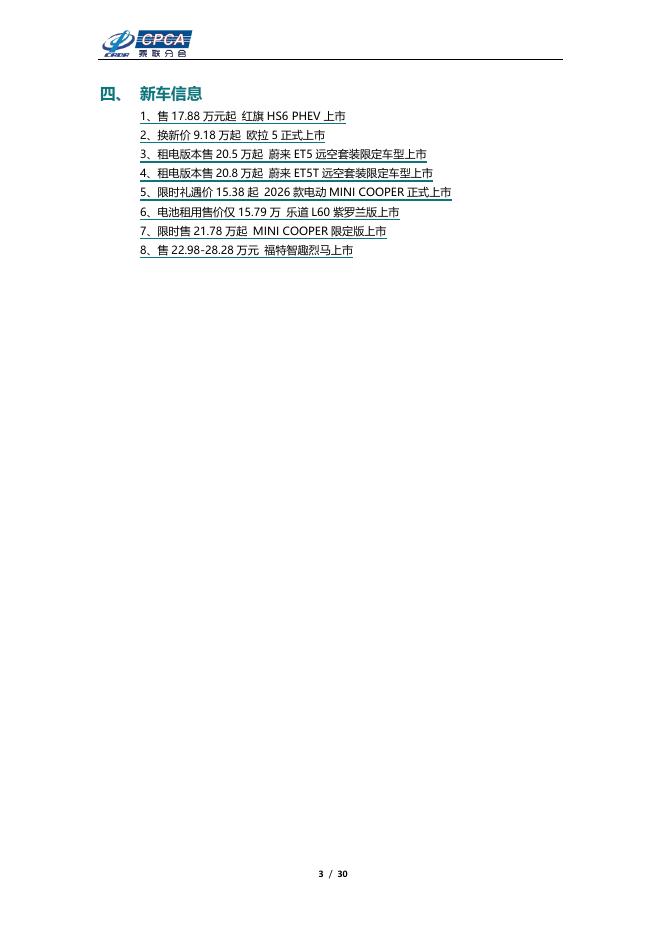 CPCA
乘联分会

四、 新车信息

1、售17.88万元起 红旗HS6 PHEV上市
2、换新价9.18万起 欧拉5正式上市
3、租电版本售20.5万起 蔚来ET5远空套装限定车型上市
4、租电版本售20.8万起 蔚来ET5T远空套装限定车型上市
5、限时礼遇价15.38起 2026款电动MINI COOPER正式上市
6、电池租用售价仅15.79万 乐道L60紫罗兰版上市
7、限时售21.78万起 MINI COOPER限定版上市
8、售22.98-28.28万元 福特智趣烈马上市

3 / 30